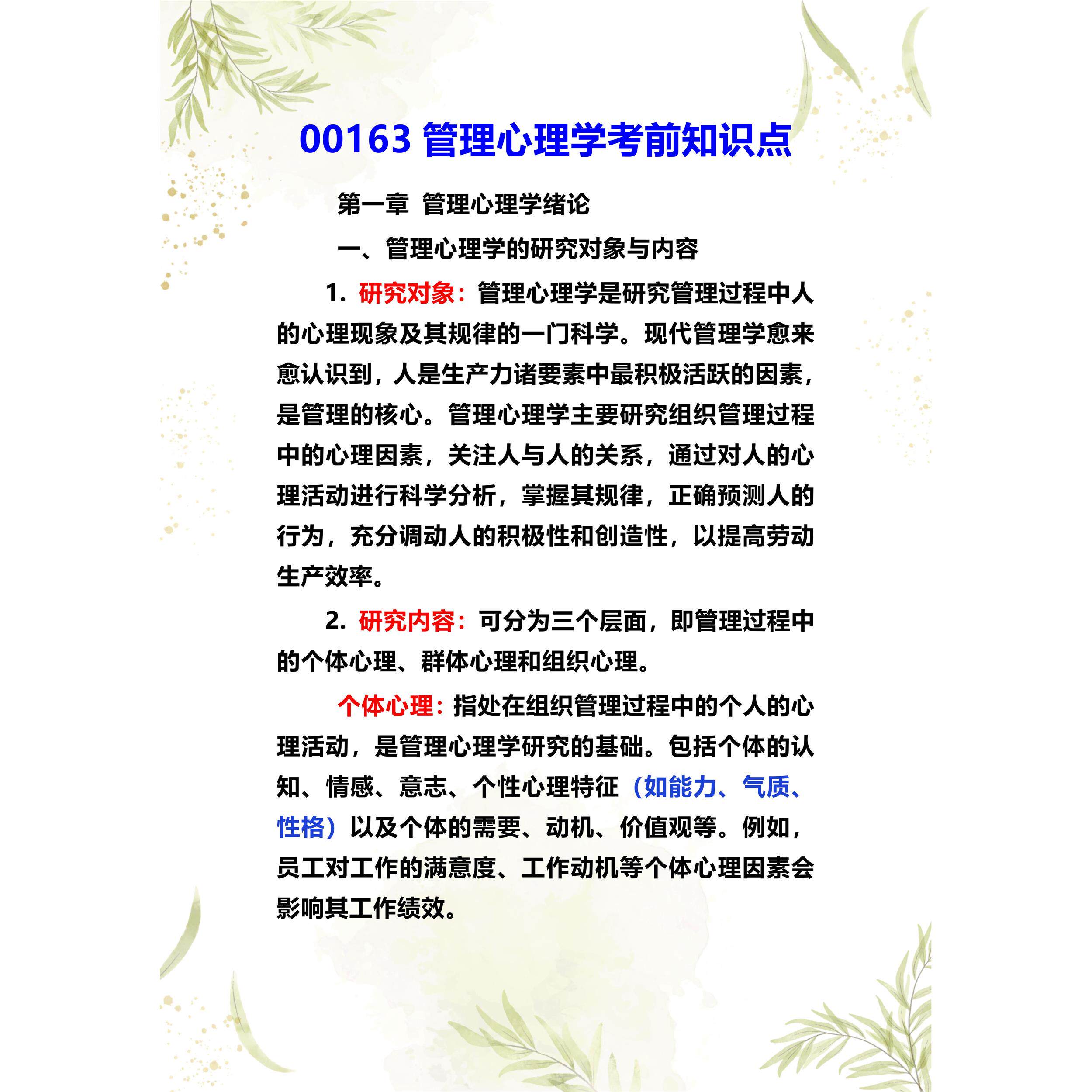 00163 管理心理学考前知识点

第一章 管理心理学绪论

一、管理心理学的研究对象与内容

1. 研究对象：管理心理学是研究管理过程中人的心理现象及其规律的一门科学。现代管理学愈来愈认识到，人是生产力诸要素中最积极活跃的因素，是管理的核心。管理心理学主要研究组织管理过程中的心理因素，关注人与人的关系，通过对人的心理活动进行科学分析，掌握其规律，正确预测人的行为，充分调动人的积极性和创造性，以提高劳动生产效率。

2. 研究内容：可分为三个层面，即管理过程中的个体心理、群体心理和组织心理。

个体心理：指处在组织管理过程中的个人的心理活动，是管理心理学研究的基础。包括个体的认知、情感、意志、个性心理特征（如能力、气质、性格）以及个体的需要、动机、价值观等。例如，员工对工作的满意度、工作动机等个体心理因素会影响其工作绩效。